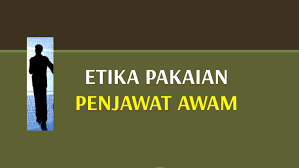 ETIKA PAKAIAN
PENJAWAT AWAM